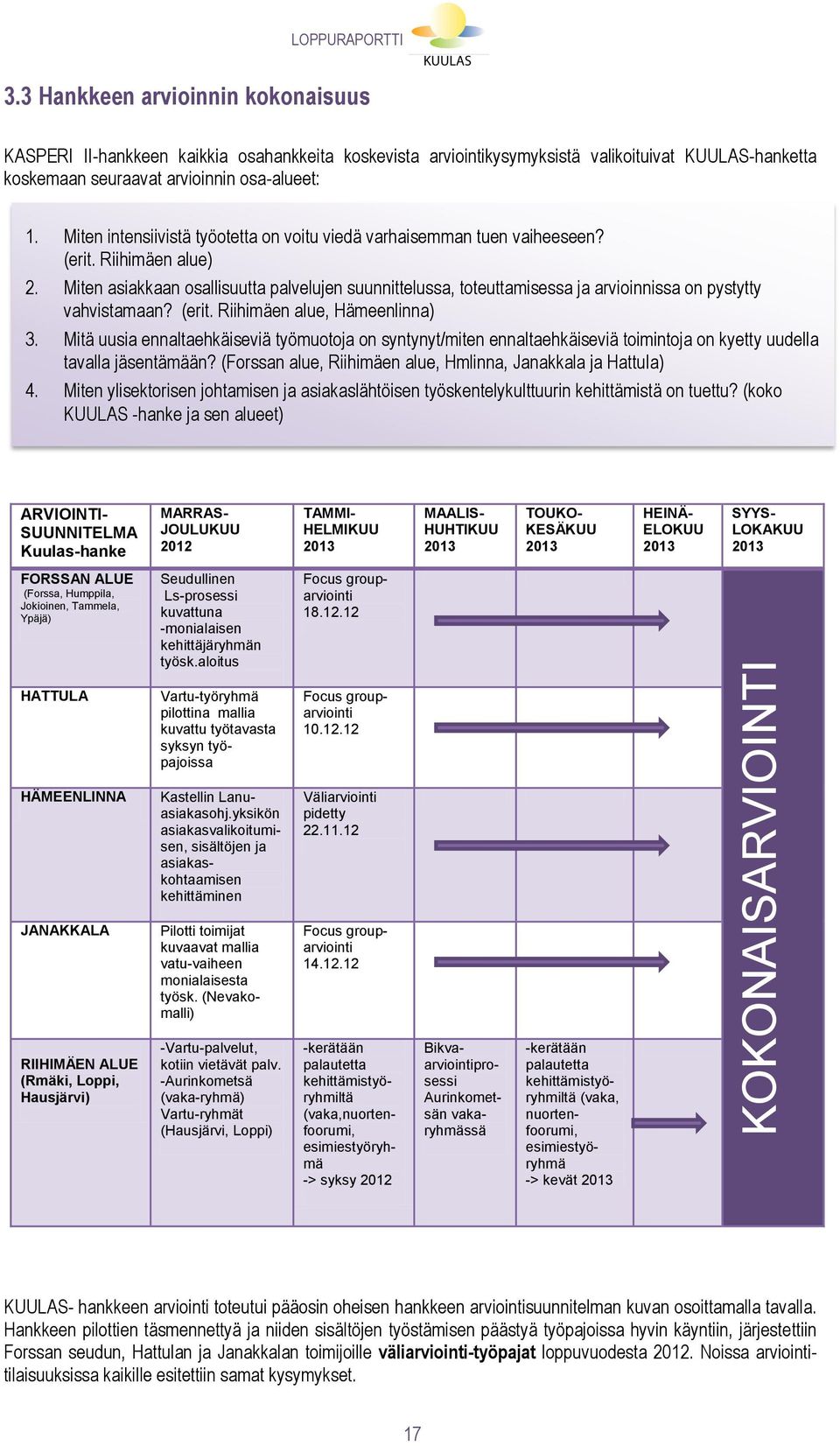 LOPPURAPORTTI

KUULAS

3.3 Hankkeen arvioinnin kokonaisuus

KASPERI II-hankkeen kaikkia osahankkeita koskevista arviointikysymyksistä valikoituivat KUULAS-hanketta koskemaan seuraavat arvioinnin osa-alueet:

1. Miten intensiivistä työotetta on voitu viedä varhaisemman tuen vaiheeseen? (erit. Riihimäen alue)
2. Miten asiakkaan osallisuutta palvelujen suunnittelussa, toteuttamisessa ja arvioinnissa on pystytty vahvistamaan? (erit. Riihimäen alue, Hämeenlinna)
3. Mitä uusia ennaltaehkäiseviä työmuotoja on syntynyt/miten ennaltaehkäiseviä toimintoja on kyetty uudella tavalla jäsentämään? (Forssan alue, Riihimäen alue, Hmlinna, Janakkala ja Hattula)
4. Miten ylisektorisen johtamisen ja asiakaslähtöisen työskentelykulttuurin kehittämistä on tuettu? (koko KUULAS -hanke ja sen alueet)

| ARVIOINTI-SUUNNITELMA Kuulas-hanke | MARRAS-JOULUKUU 2012 | TAMMI-HELMIKUU 2013 | MAALIS-HUHTIKUU 2013 | TOUKO-KESÄKUU 2013 | HEINÄ-ELOKUU 2013 | SYYS-LOKAKUU 2013 |
|---|---|---|---|---|---|---|
| FORSSAN ALUE (Forssa, Humppila, Jokioinen, Tammela, Ypäjä) | Seudullinen Ls-prosessi kuvattuna -monialaisen kehittäjäryhmän työsk.aloitus | Focus group-arviointi 18.12.12 | | | | KOKONAISARVIOINTI |
| HATTULA | Vartu-työryhmä pilottina mallia kuvattu työtavasta syksyn työpajoissa | Focus group-arviointi 10.12.12 | | | | |
| HÄMEENLINNA | Kastellin Lanu-asiakasohj.yksikön asiakasvalikoitumisen, sisältöjen ja asiakaskohtaamisen kehittäminen | Väliarviointi pidetty 22.11.12 | | | | |
| JANAKKALA | Pilotti toimijat kuvaavat mallia vatu-vaiheen monialaisesta työsk. (Nevakomalli) | Focus group-arviointi 14.12.12 | | | | |
| RIIHIMÄEN ALUE (Rmäki, Loppi, Hausjärvi) | -Vartu-palvelut, kotiin vietävät palv. -Aurinkometsä (vaka-ryhmä) Vartu-ryhmät (Hausjärvi, Loppi) | -kerätään palautetta kehittämistyöryhmiltä (vaka,nuortenfoorumi, esimiestyöryhmä -> syksy 2012 | Bikva-arviointiprosessi Aurinkometsän vakaryhmässä | -kerätään palautetta kehittämistyöryhmiltä (vaka, nuortenfoorumi, esimiestyöryhmä -> kevät 2013 | | |

KUULAS- hankkeen arviointi toteutui pääosin oheisen hankkeen arviointisuunnitelman kuvan osoittamalla tavalla. Hankkeen pilottien täsmennettyä ja niiden sisältöjen työstämisen päästyä työpajoissa hyvin käyntiin, järjestettiin Forssan seudun, Hattulan ja Janakkalan toimijoille väliarviointi-työpajat loppuvuodesta 2012. Noissa arviointitilaisuuksissa kaikille esitettiin samat kysymykset.

17